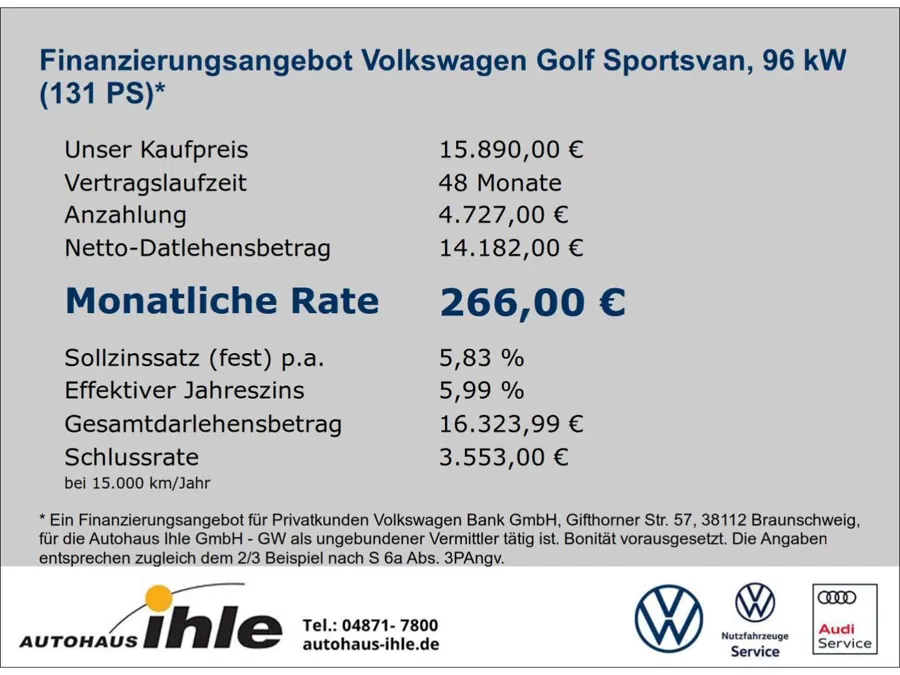 Finanzierungsangebot Volkswagen Golf Sportsvan, 96 kW (131 PS)*

Unser Kaufpreis 15.890,00 €
Vertragslaufzeit 48 Monate
Anzahlung 4.727,00 €
Netto-Datlehensbetrag 14.182,00 €

Monatliche Rate 266,00 €

Sollzinssatz (fest) p.a. 5,83 %
Effektiver Jahreszins 5,99 %
Gesamtdarlehensbetrag 16.323,99 €
Schlussrate 3.553,00 €
bei 15.000 km/Jahr

* Ein Finanzierungsangebot für Privatkunden Volkswagen Bank GmbH, Gifthorner Str. 57, 38112 Braunschweig, für die Autohaus Ihle GmbH - GW als ungebundener Vermittler tätig ist. Bonität vorausgesetzt. Die Angaben entsprechen zugleich dem 2/3 Beispiel nach S 6a Abs. 3PAngv.

AUTOHAUS ihle

Tel.: 04871- 7800
autohaus-ihle.de

Nutzfahrzeuge
Service

Audi
Service